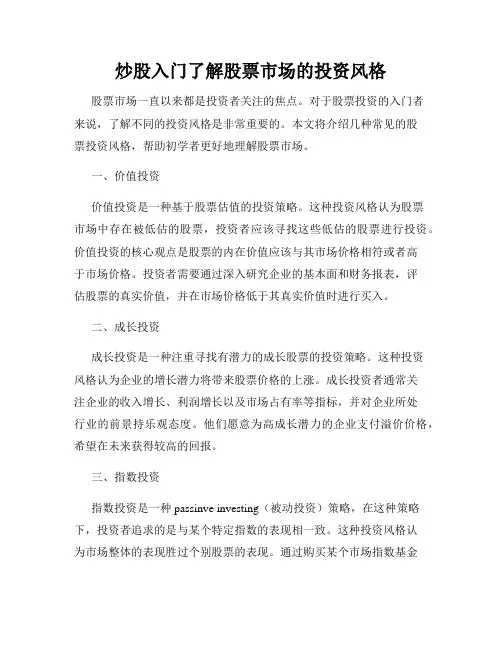 炒股入门了解股票市场的投资风格

股票市场一直以来都是投资者关注的焦点。对于股票投资的入门者来说，了解不同的投资风格是非常重要的。本文将介绍几种常见的股票投资风格，帮助初学者更好地理解股票市场。

一、价值投资

价值投资是一种基于股票估值的投资策略。这种投资风格认为股票市场中存在被低估的股票，投资者应该寻找这些低估的股票进行投资。价值投资的核心观点是股票的内在价值应该与其市场价格相符或者高于市场价格。投资者需要通过深入研究企业的基本面和财务报表，评估股票的真实价值，并在市场价格低于其真实价值时进行买入。

二、成长投资

成长投资是一种注重寻找有潜力的成长股票的投资策略。这种投资风格认为企业的增长潜力将带来股票价格的上涨。成长投资者通常关注企业的收入增长、利润增长以及市场占有率等指标，并对企业所处行业的前景持乐观态度。他们愿意为高成长潜力的企业支付溢价价格，希望在未来获得较高的回报。

三、指数投资

指数投资是一种 passinve investing（被动投资）策略，在这种策略下，投资者追求的是与某个特定指数的表现相一致。这种投资风格认为市场整体的表现胜过个别股票的表现。通过购买某个市场指数基金